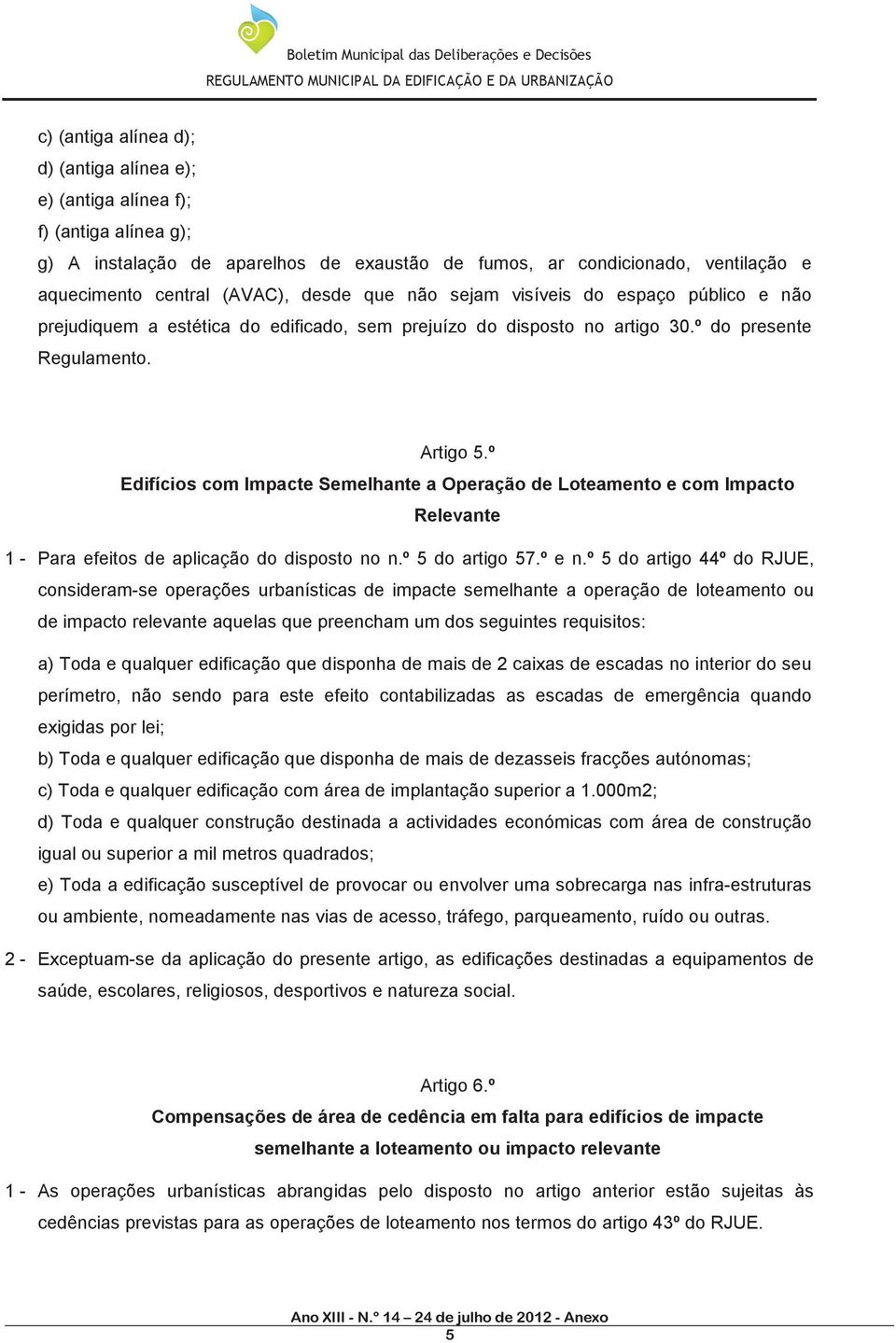 Boletim Municipal das Deliberações e Decisões
REGULAMENTO MUNICIPAL DA EDIFICAÇÃO E DA URBANIZAÇÃO

c) (antiga alínea d);
d) (antiga alínea e);
e) (antiga alínea f);
f) (antiga alínea g);
g) A instalação de aparelhos de exaustão de fumos, ar condicionado, ventilação e aquecimento central (AVAC), desde que não sejam visíveis do espaço público e não prejudiquem a estética do edificado, sem prejuízo do disposto no artigo 30.º do presente Regulamento.

Artigo 5.º
Edifícios com Impacte Semelhante a Operação de Loteamento e com Impacto Relevante

1 - Para efeitos de aplicação do disposto no n.º 5 do artigo 57.º e n.º 5 do artigo 44º do RJUE, consideram-se operações urbanísticas de impacte semelhante a operação de loteamento ou de impacto relevante aquelas que preencham um dos seguintes requisitos:

a) Toda e qualquer edificação que disponha de mais de 2 caixas de escadas no interior do seu perímetro, não sendo para este efeito contabilizadas as escadas de emergência quando exigidas por lei;
b) Toda e qualquer edificação que disponha de mais de dezasseis fracções autónomas;
c) Toda e qualquer edificação com área de implantação superior a 1.000m2;
d) Toda e qualquer construção destinada a actividades económicas com área de construção igual ou superior a mil metros quadrados;
e) Toda a edificação susceptível de provocar ou envolver uma sobrecarga nas infra-estruturas ou ambiente, nomeadamente nas vias de acesso, tráfego, parqueamento, ruído ou outras.

2 - Exceptuam-se da aplicação do presente artigo, as edificações destinadas a equipamentos de saúde, escolares, religiosos, desportivos e natureza social.

Artigo 6.º
Compensações de área de cedência em falta para edifícios de impacte semelhante a loteamento ou impacto relevante

1 - As operações urbanísticas abrangidas pelo disposto no artigo anterior estão sujeitas às cedências previstas para as operações de loteamento nos termos do artigo 43º do RJUE.

Ano XIII - N.º 14 – 24 de julho de 2012 - Anexo
5